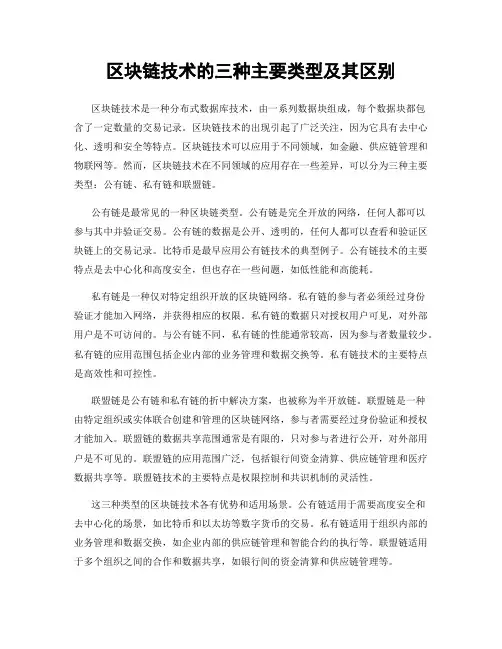 区块链技术的三种主要类型及其区别

区块链技术是一种分布式数据库技术，由一系列数据块组成，每个数据块都包含了一定数量的交易记录。区块链技术的出现引起了广泛关注，因为它具有去中心化、透明和安全等特点。区块链技术可以应用于不同领域，如金融、供应链管理和物联网等。然而，区块链技术在不同领域的应用存在一些差异，可以分为三种主要类型：公有链、私有链和联盟链。

公有链是最常见的一种区块链类型。公有链是完全开放的网络，任何人都可以参与其中并验证交易。公有链的数据是公开、透明的，任何人都可以查看和验证区块链上的交易记录。比特币是最早应用公有链技术的典型例子。公有链技术的主要特点是去中心化和高度安全，但也存在一些问题，如低性能和高能耗。

私有链是一种仅对特定组织开放的区块链网络。私有链的参与者必须经过身份验证才能加入网络，并获得相应的权限。私有链的数据只对授权用户可见，对外部用户是不可访问的。与公有链不同，私有链的性能通常较高，因为参与者数量较少。私有链的应用范围包括企业内部的业务管理和数据交换等。私有链技术的主要特点是高效性和可控性。

联盟链是公有链和私有链的折中解决方案，也被称为半开放链。联盟链是一种由特定组织或实体联合创建和管理的区块链网络，参与者需要经过身份验证和授权才能加入。联盟链的数据共享范围通常是有限的，只对参与者进行公开，对外部用户是不可见的。联盟链的应用范围广泛，包括银行间资金清算、供应链管理和医疗数据共享等。联盟链技术的主要特点是权限控制和共识机制的灵活性。

这三种类型的区块链技术各有优势和适用场景。公有链适用于需要高度安全和去中心化的场景，如比特币和以太坊等数字货币的交易。私有链适用于组织内部的业务管理和数据交换，如企业内部的供应链管理和智能合约的执行等。联盟链适用于多个组织之间的合作和数据共享，如银行间的资金清算和供应链管理等。